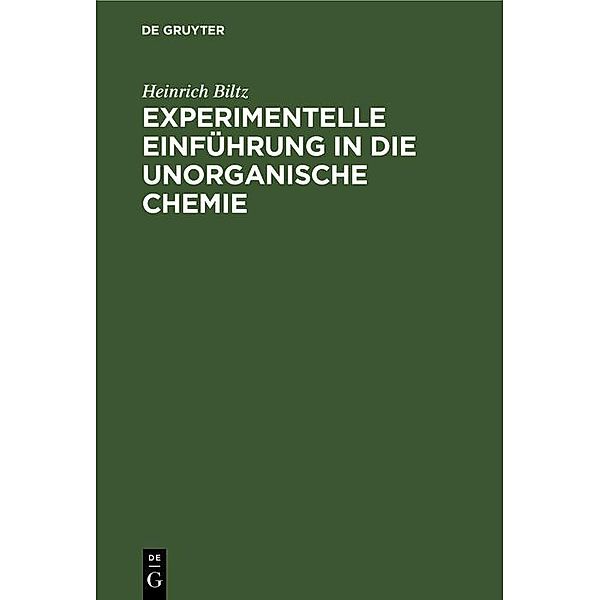 DE GRUYTER

Heinrich Biltz

EXPERIMENTELLE EINFÜHRUNG IN DIE UNORGANISCHE CHEMIE

DE
G